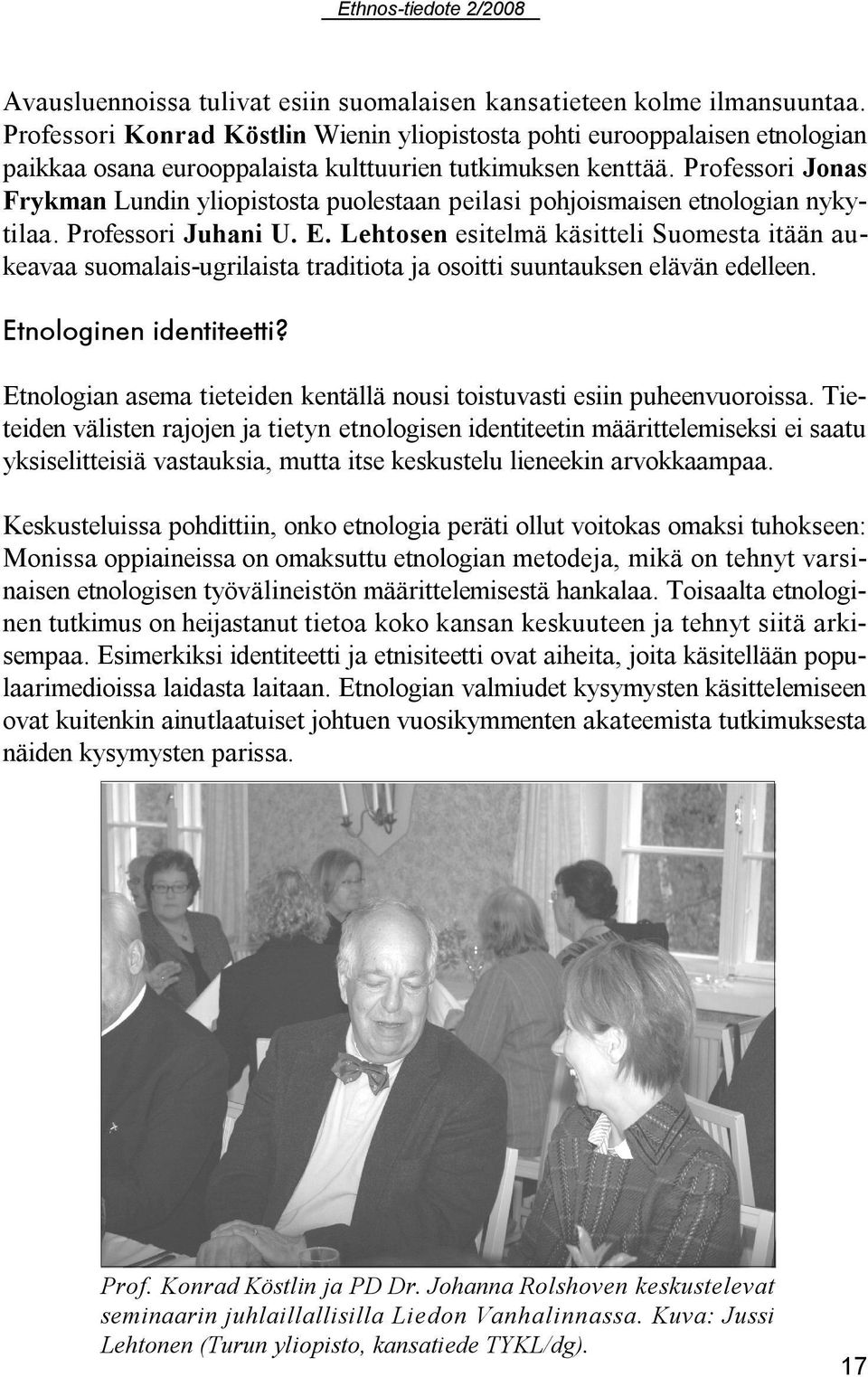 Ethnos-tiedote 2/2008

Avausluennoissa tulivat esiin suomalaisen kansatieteen kolme ilmansuuntaa. Professori Konrad Köstlin Wienin yliopistosta pohti eurooppalaisen etnologian paikkaa osana eurooppalaista kulttuurien tutkimuksen kenttää. Professori Jonas Frykman Lundin yliopistosta puolestaan peilasi pohjoismaisen etnologian nykytilaa. Professori Juhani U. E. Lehtosen esitelmä käsitteli Suomesta itään aukeavaa suomalais-ugrilaista traditiota ja osoitti suuntauksen elävän edelleen.

Etnologinen identiteetti?

Etnologian asema tieteiden kentällä nousi toistuvasti esiin puheenvuoroissa. Tieteiden välisten rajojen ja tietyn etnologisen identiteetin määrittelemiseksi ei saatu yksiselitteisiä vastauksia, mutta itse keskustelu lieneekin arvokkaampaa.

Keskusteluissa pohdittiin, onko etnologia peräti ollut voitokas omaksi tuhokseen: Monissa oppiaineissa on omaksuttu etnologian metodeja, mikä on tehnyt varsinaisen etnologisen työvälineistön määrittelemisestä hankalaa. Toisaalta etnologinen tutkimus on heijastanut tietoa koko kansan keskuuteen ja tehnyt siitä arkisempaa. Esimerkiksi identiteetti ja etnisiteetti ovat aiheita, joita käsitellään populaarimedioissa laidasta laitaan. Etnologian valmiudet kysymysten käsittelemiseen ovat kuitenkin ainutlaatuiset johtuen vuosikymmenten akateemista tutkimuksesta näiden kysymysten parissa.

Prof. Konrad Köstlin ja PD Dr. Johanna Rolshoven keskustelevat seminaarin juhlaillallisilla Liedon Vanhalinnassa. Kuva: Jussi Lehtonen (Turun yliopisto, kansatiede TYKL/dg).

17